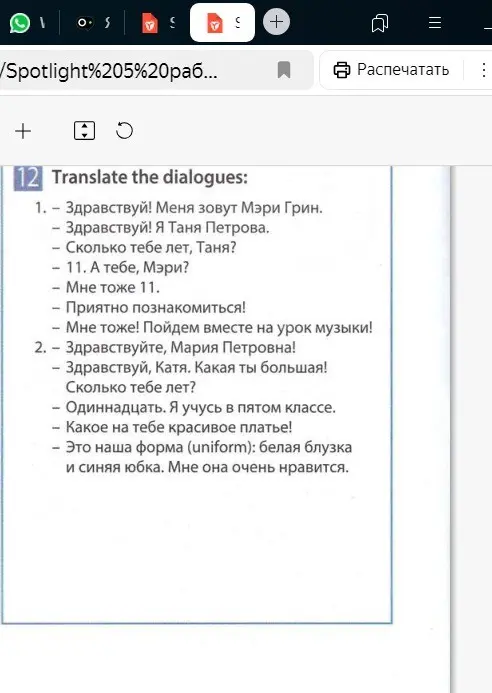 /Spotlight%205%20раб...

Распечатать

12 Translate the dialogues:

1. – Здравствуй! Меня зовут Мэри Грин.
– Здравствуй! Я Таня Петрова.
– Сколько тебе лет, Таня?
– 11. А тебе, Мэри?
– Мне тоже 11.
– Приятно познакомиться!
– Мне тоже! Пойдем вместе на урок музыки!
2. – Здравствуйте, Мария Петровна!
– Здравствуй, Катя. Какая ты большая! Сколько тебе лет?
– Одиннадцать. Я учусь в пятом классе.
– Какое на тебе красивое платье!
– Это наша форма (uniform): белая блузка и синяя юбка. Мне она очень нравится.